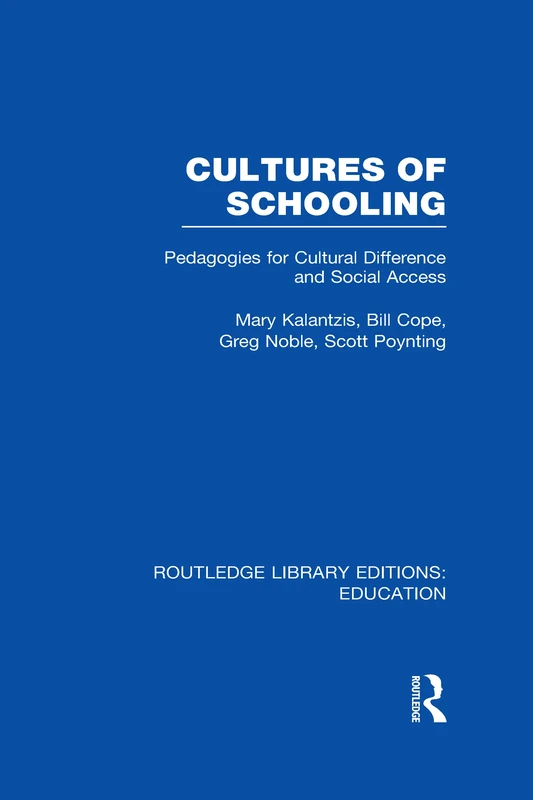 CULTURES OF SCHOOLING

Pedagogies for Cultural Difference and Social Access

Mary Kalantzis, Bill Cope, Greg Noble, Scott Poynting

ROUTLEDGE LIBRARY EDITIONS: EDUCATION

ROUTLEDGE